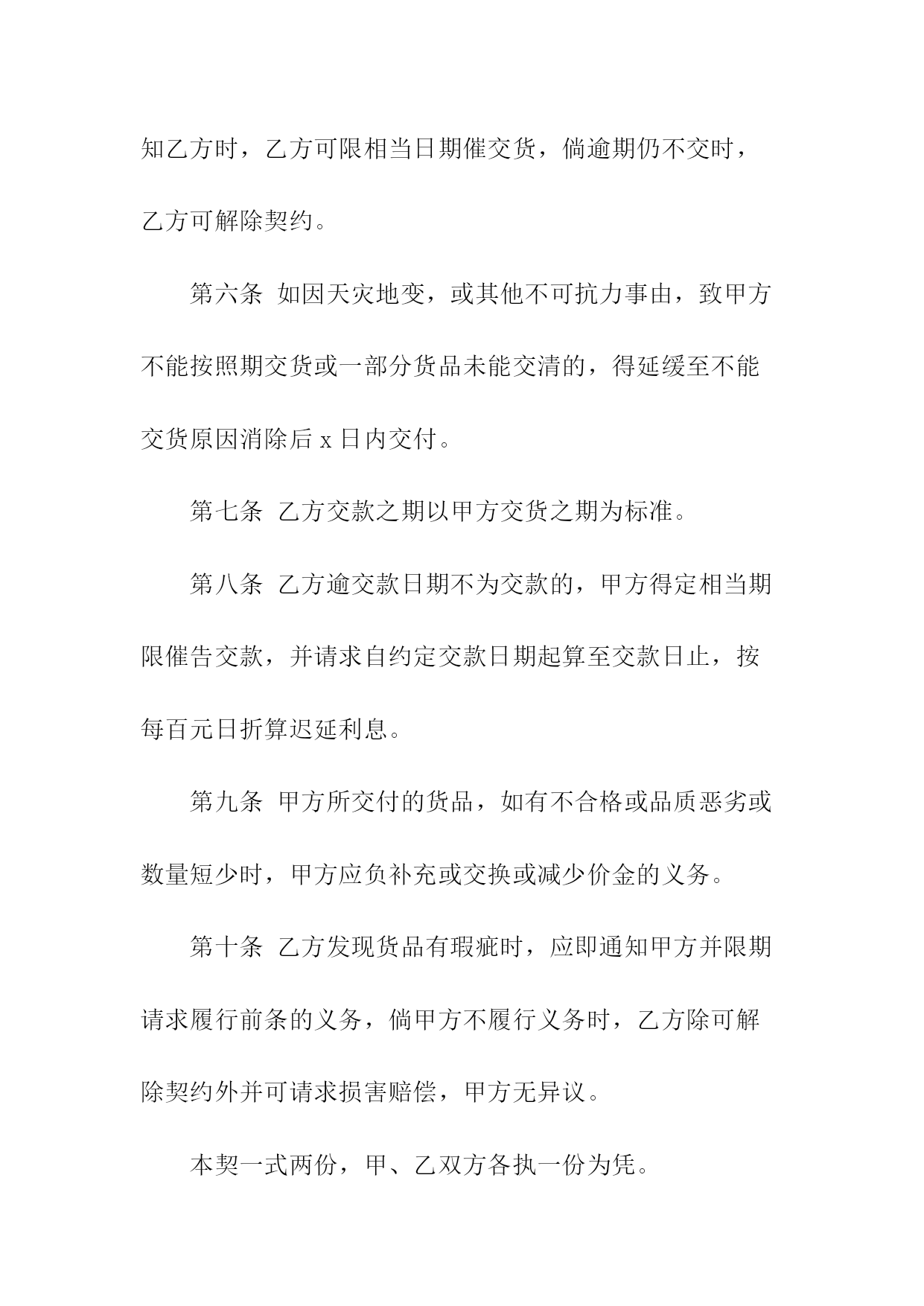 知乙方时，乙方可限相当日期催交货，倘逾期仍不交时，乙方可解除契约。

第六条 如因天灾地变，或其他不可抗力事由，致甲方不能按照期交货或一部分货品未能交清的，得延缓至不能交货原因消除后 x 日内交付。

第七条 乙方交款之期以甲方交货之期为标准。

第八条 乙方逾交款日期不为交款的，甲方得定相当期限催告交款，并请求自约定交款日期起算至交款日止，按每百元日折算迟延利息。

第九条 甲方所交付的货品，如有不合格或品质恶劣或数量短少时，甲方应负补充或交换或减少价金的义务。

第十条 乙方发现货品有瑕疵时，应即通知甲方并限期请求履行前条的义务，倘甲方不履行义务时，乙方除可解除契约外并可请求损害赔偿，甲方无异议。

本契一式两份，甲、乙双方各执一份为凭。